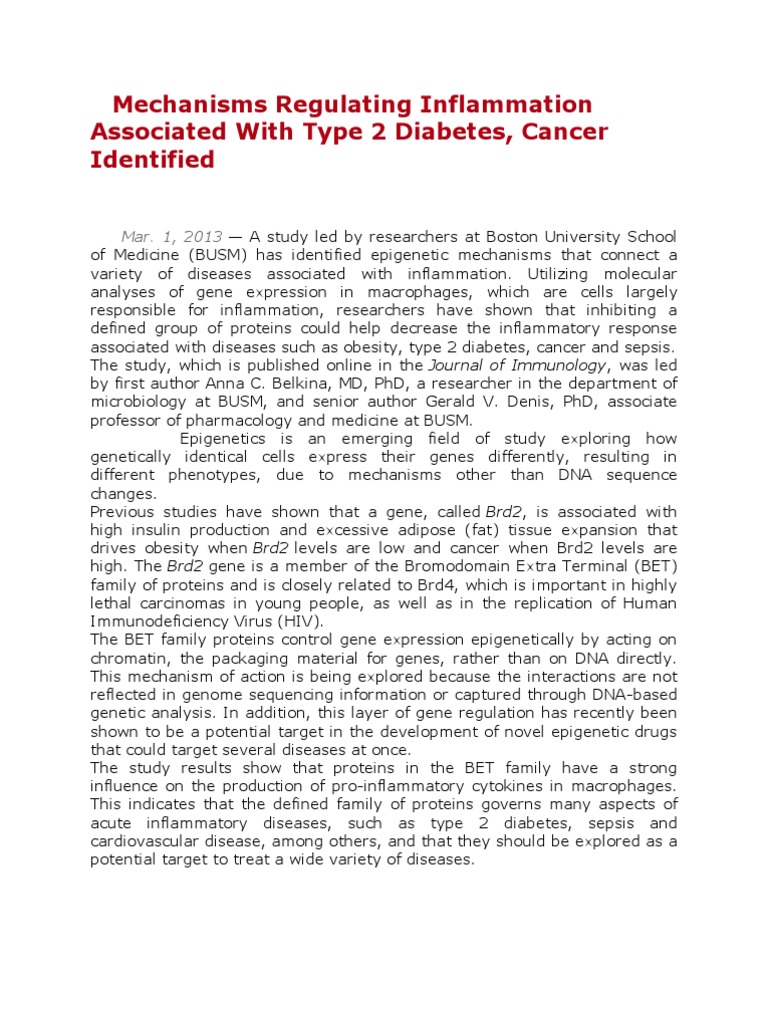 Mechanisms Regulating Inflammation Associated With Type 2 Diabetes, Cancer Identified

Mar. 1, 2013 — A study led by researchers at Boston University School of Medicine (BUSM) has identified epigenetic mechanisms that connect a variety of diseases associated with inflammation. Utilizing molecular analyses of gene expression in macrophages, which are cells largely responsible for inflammation, researchers have shown that inhibiting a defined group of proteins could help decrease the inflammatory response associated with diseases such as obesity, type 2 diabetes, cancer and sepsis. The study, which is published online in the Journal of Immunology, was led by first author Anna C. Belkina, MD, PhD, a researcher in the department of microbiology at BUSM, and senior author Gerald V. Denis, PhD, associate professor of pharmacology and medicine at BUSM.

Epigenetics is an emerging field of study exploring how genetically identical cells express their genes differently, resulting in different phenotypes, due to mechanisms other than DNA sequence changes.

Previous studies have shown that a gene, called Brd2, is associated with high insulin production and excessive adipose (fat) tissue expansion that drives obesity when Brd2 levels are low and cancer when Brd2 levels are high. The Brd2 gene is a member of the Bromodomain Extra Terminal (BET) family of proteins and is closely related to Brd4, which is important in highly lethal carcinomas in young people, as well as in the replication of Human Immunodeficiency Virus (HIV).

The BET family proteins control gene expression epigenetically by acting on chromatin, the packaging material for genes, rather than on DNA directly. This mechanism of action is being explored because the interactions are not reflected in genome sequencing information or captured through DNA-based genetic analysis. In addition, this layer of gene regulation has recently been shown to be a potential target in the development of novel epigenetic drugs that could target several diseases at once.

The study results show that proteins in the BET family have a strong influence on the production of pro-inflammatory cytokines in macrophages. This indicates that the defined family of proteins governs many aspects of acute inflammatory diseases, such as type 2 diabetes, sepsis and cardiovascular disease, among others, and that they should be explored as a potential target to treat a wide variety of diseases.